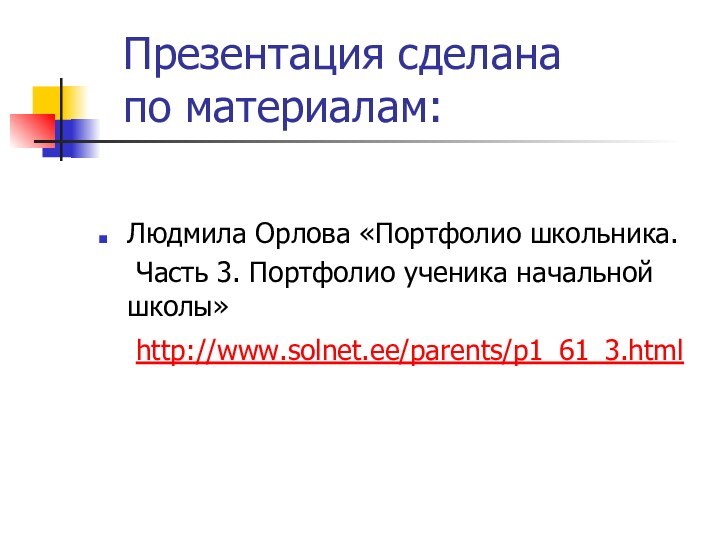 Презентация сделана по материалам:

Людмила Орлова «Портфолио школьника. Часть 3. Портфолио ученика начальной школы»

http://www.solnet.ee/parents/p1_61_3.html